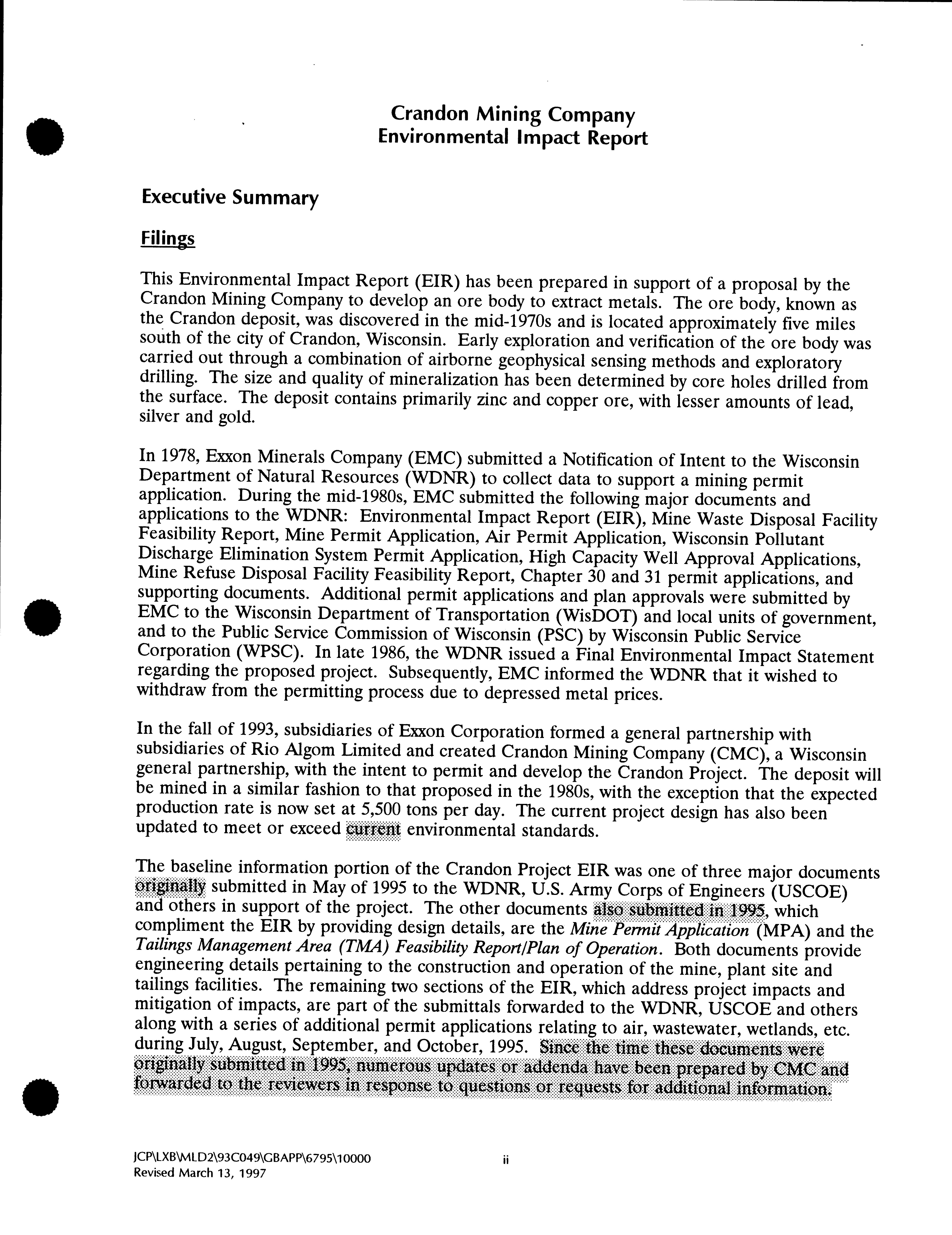 Crandon Mining Company
Environmental Impact Report

Executive Summary

Filings

This Environmental Impact Report (EIR) has been prepared in support of a proposal by the Crandon Mining Company to develop an ore body to extract metals. The ore body, known as the Crandon deposit, was discovered in the mid-1970s and is located approximately five miles south of the city of Crandon, Wisconsin. Early exploration and verification of the ore body was carried out through a combination of airborne geophysical sensing methods and exploratory drilling. The size and quality of mineralization has been determined by core holes drilled from the surface. The deposit contains primarily zinc and copper ore, with lesser amounts of lead, silver and gold.

In 1978, Exxon Minerals Company (EMC) submitted a Notification of Intent to the Wisconsin Department of Natural Resources (WDNR) to collect data to support a mining permit application. During the mid-1980s, EMC submitted the following major documents and applications to the WDNR: Environmental Impact Report (EIR), Mine Waste Disposal Facility Feasibility Report, Mine Permit Application, Air Permit Application, Wisconsin Pollutant Discharge Elimination System Permit Application, High Capacity Well Approval Applications, Mine Refuse Disposal Facility Feasibility Report, Chapter 30 and 31 permit applications, and supporting documents. Additional permit applications and plan approvals were submitted by EMC to the Wisconsin Department of Transportation (WisDOT) and local units of government, and to the Public Service Commission of Wisconsin (PSC) by Wisconsin Public Service Corporation (WPSC). In late 1986, the WDNR issued a Final Environmental Impact Statement regarding the proposed project. Subsequently, EMC informed the WDNR that it wished to withdraw from the permitting process due to depressed metal prices.

In the fall of 1993, subsidiaries of Exxon Corporation formed a general partnership with subsidiaries of Rio Algom Limited and created Crandon Mining Company (CMC), a Wisconsin general partnership, with the intent to permit and develop the Crandon Project. The deposit will be mined in a similar fashion to that proposed in the 1980s, with the exception that the expected production rate is now set at 5,500 tons per day. The current project design has also been updated to meet or exceed current environmental standards.

The baseline information portion of the Crandon Project EIR was one of three major documents originally submitted in May of 1995 to the WDNR, U.S. Army Corps of Engineers (USCOE) and others in support of the project. The other documents also submitted in 1995, which compliment the EIR by providing design details, are the Mine Permit Application (MPA) and the Tailings Management Area (TMA) Feasibility Report/Plan of Operation. Both documents provide engineering details pertaining to the construction and operation of the mine, plant site and tailings facilities. The remaining two sections of the EIR, which address project impacts and mitigation of impacts, are part of the submittals forwarded to the WDNR, USCOE and others along with a series of additional permit applications relating to air, wastewater, wetlands, etc. during July, August, September, and October, 1995. Since the time these documents were originally submitted in 1995, numerous updates or addenda have been prepared by CMC and forwarded to the reviewers in response to questions or requests for additional information.

JCP\LXB\MLD2\93C049\GBAPP\6795\10000
Revised March 13, 1997

ii